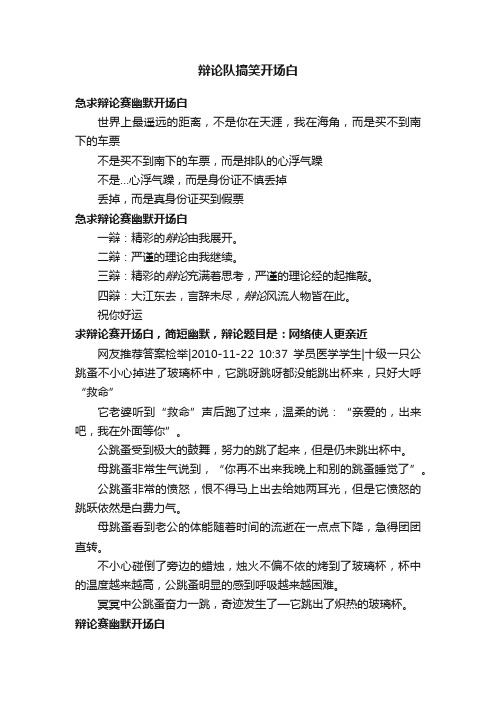 辩论队搞笑开场白

急求辩论赛幽默开场白

世界上最遥远的距离，不是你在天涯，我在海角，而是买不到南下的车票

不是买不到南下的车票，而是排队的心浮气躁

不是...心浮气躁，而是身份证不慎丢掉

丢掉，而是真身份证买到假票

急求辩论赛幽默开场白

一辩：精彩的辩论由我展开。

二辩：严谨的理论由我继续。

三辩：精彩的辩论充满着思考，严谨的理论经的起推敲。

四辩：大江东去，言辞未尽，辩论风流人物皆在此。

祝你好运

求辩论赛开场白，简短幽默，辩论题目是：网络使人更亲近

网友推荐答案检举|2010-11-22 10:37 学员医学学生|十级一只公跳蚤不小心掉进了玻璃杯中，它跳呀跳呀都没能跳出杯来，只好大呼“救命”

它老婆听到“救命”声后跑了过来，温柔的说：“亲爱的，出来吧，我在外面等你”。

公跳蚤受到极大的鼓舞，努力的跳了起来，但是仍未跳出杯中。

母跳蚤非常生气说到，“你再不出来我晚上和别的跳蚤睡觉了”。

公跳蚤非常的愤怒，恨不得马上出去给她两耳光，但是它愤怒的跳跃依然是白费力气。

母跳蚤看到老公的体能随着时间的流逝在一点点下降，急得团团直转。

不小心碰倒了旁边的蜡烛，烛火不偏不依的烤到了玻璃杯，杯中的温度越来越高，公跳蚤明显的感到呼吸越来越困难。

冥冥中公跳蚤奋力一跳，奇迹发生了一它跳出了炽热的玻璃杯。

辩论赛幽默开场白